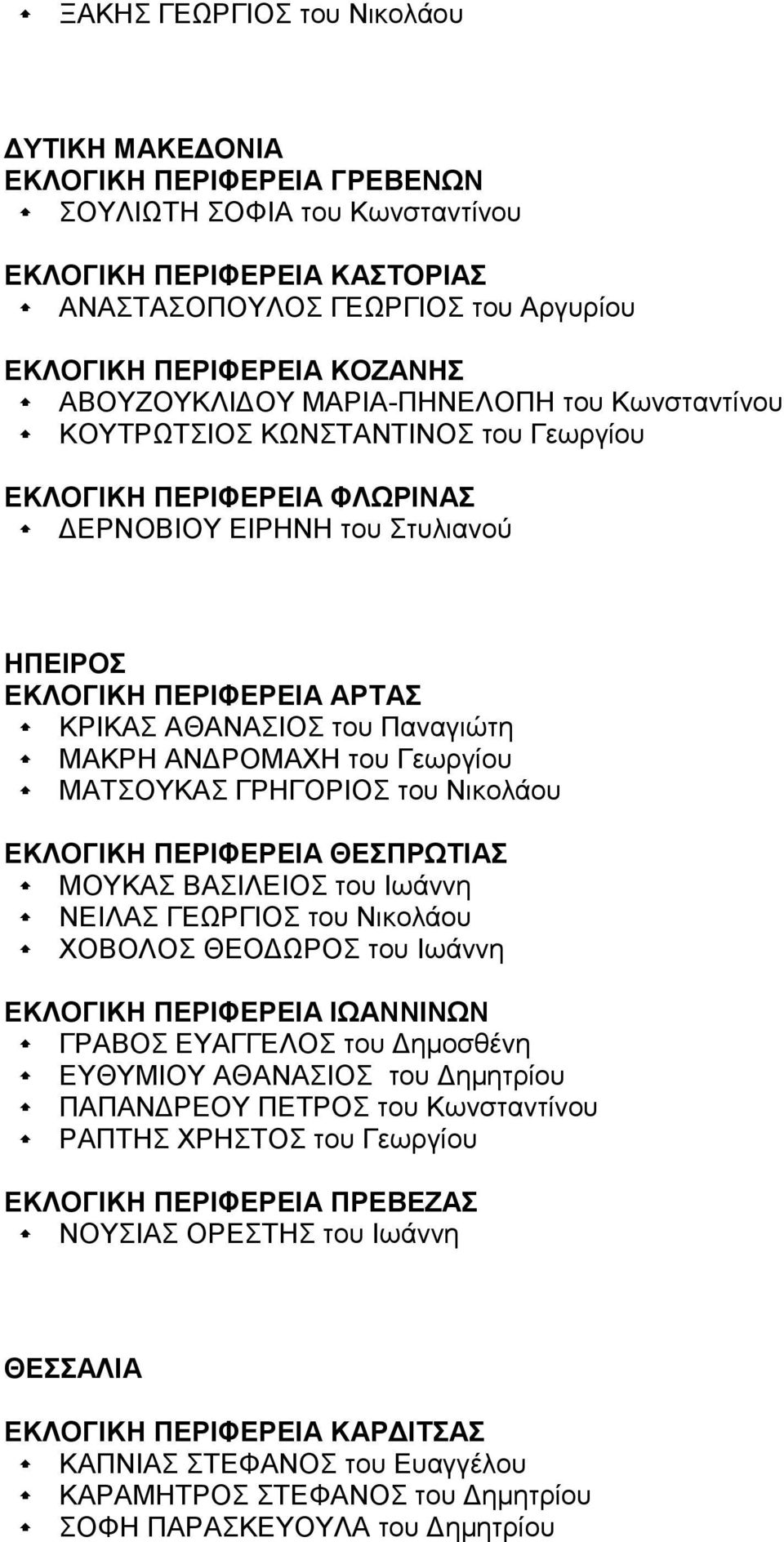 ΞΑΚΗΣ ΓΕΩΡΓΙΟΣ του Νικολάου

ΔΥΤΙΚΗ ΜΑΚΕΔΟΝΙΑ
ΕΚΛΟΓΙΚΗ ΠΕΡΙΦΕΡΕΙΑ ΓΡΕΒΕΝΩΝ
ΣΟΥΛΙΩΤΗ ΣΟΦΙΑ του Κωνσταντίνου

ΕΚΛΟΓΙΚΗ ΠΕΡΙΦΕΡΕΙΑ ΚΑΣΤΟΡΙΑΣ
ΑΝΑΣΤΑΣΟΠΟΥΛΟΣ ΓΕΩΡΓΙΟΣ του Αργυρίου

ΕΚΛΟΓΙΚΗ ΠΕΡΙΦΕΡΕΙΑ ΚΟΖΑΝΗΣ
ΑΒΟΥΖΟΥΚΛΙΔΟΥ ΜΑΡΙΑ-ΠΗΝΕΛΟΠΗ του Κωνσταντίνου
ΚΟΥΤΡΩΤΣΙΟΣ ΚΩΝΣΤΑΝΤΙΝΟΣ του Γεωργίου

ΕΚΛΟΓΙΚΗ ΠΕΡΙΦΕΡΕΙΑ ΦΛΩΡΙΝΑΣ
ΔΕΡΝΟΒΙΟΥ ΕΙΡΗΝΗ του Στυλιανού

ΗΠΕΙΡΟΣ
ΕΚΛΟΓΙΚΗ ΠΕΡΙΦΕΡΕΙΑ ΑΡΤΑΣ
ΚΡΙΚΑΣ ΑΘΑΝΑΣΙΟΣ του Παναγιώτη
ΜΑΚΡΗ ΑΝΔΡΟΜΑΧΗ του Γεωργίου
ΜΑΤΣΟΥΚΑΣ ΓΡΗΓΟΡΙΟΣ του Νικολάου

ΕΚΛΟΓΙΚΗ ΠΕΡΙΦΕΡΕΙΑ ΘΕΣΠΡΩΤΙΑΣ
ΜΟΥΚΑΣ ΒΑΣΙΛΕΙΟΣ του Ιωάννη
ΝΕΙΛΑΣ ΓΕΩΡΓΙΟΣ του Νικολάου
ΧΟΒΟΛΟΣ ΘΕΟΔΩΡΟΣ του Ιωάννη

ΕΚΛΟΓΙΚΗ ΠΕΡΙΦΕΡΕΙΑ ΙΩΑΝΝΙΝΩΝ
ΓΡΑΒΟΣ ΕΥΑΓΓΕΛΟΣ του Δημοσθένη
ΕΥΘΥΜΙΟΥ ΑΘΑΝΑΣΙΟΣ του Δημητρίου
ΠΑΠΑΝΔΡΕΟΥ ΠΕΤΡΟΣ του Κωνσταντίνου
ΡΑΠΤΗΣ ΧΡΗΣΤΟΣ του Γεωργίου

ΕΚΛΟΓΙΚΗ ΠΕΡΙΦΕΡΕΙΑ ΠΡΕΒΕΖΑΣ
ΝΟΥΣΙΑΣ ΟΡΕΣΤΗΣ του Ιωάννη

ΘΕΣΣΑΛΙΑ

ΕΚΛΟΓΙΚΗ ΠΕΡΙΦΕΡΕΙΑ ΚΑΡΔΙΤΣΑΣ
ΚΑΠΝΙΑΣ ΣΤΕΦΑΝΟΣ του Ευαγγέλου
ΚΑΡΑΜΗΤΡΟΣ ΣΤΕΦΑΝΟΣ του Δημητρίου
ΣΟΦΗ ΠΑΡΑΣΚΕΥΟΥΛΑ του Δημητρίου